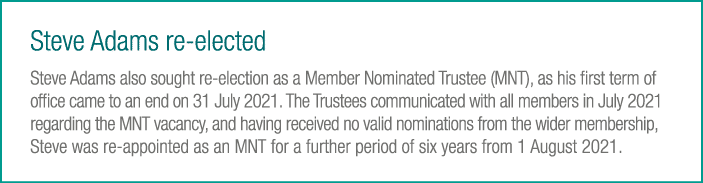 Steve Adams re-elected

Steve Adams also sought re-election as a Member Nominated Trustee (MNT), as his first term of office came to an end on 31 July 2021. The Trustees communicated with all members in July 2021 regarding the MNT vacancy, and having received no valid nominations from the wider membership, Steve was re-appointed as an MNT for a further period of six years from 1 August 2021.